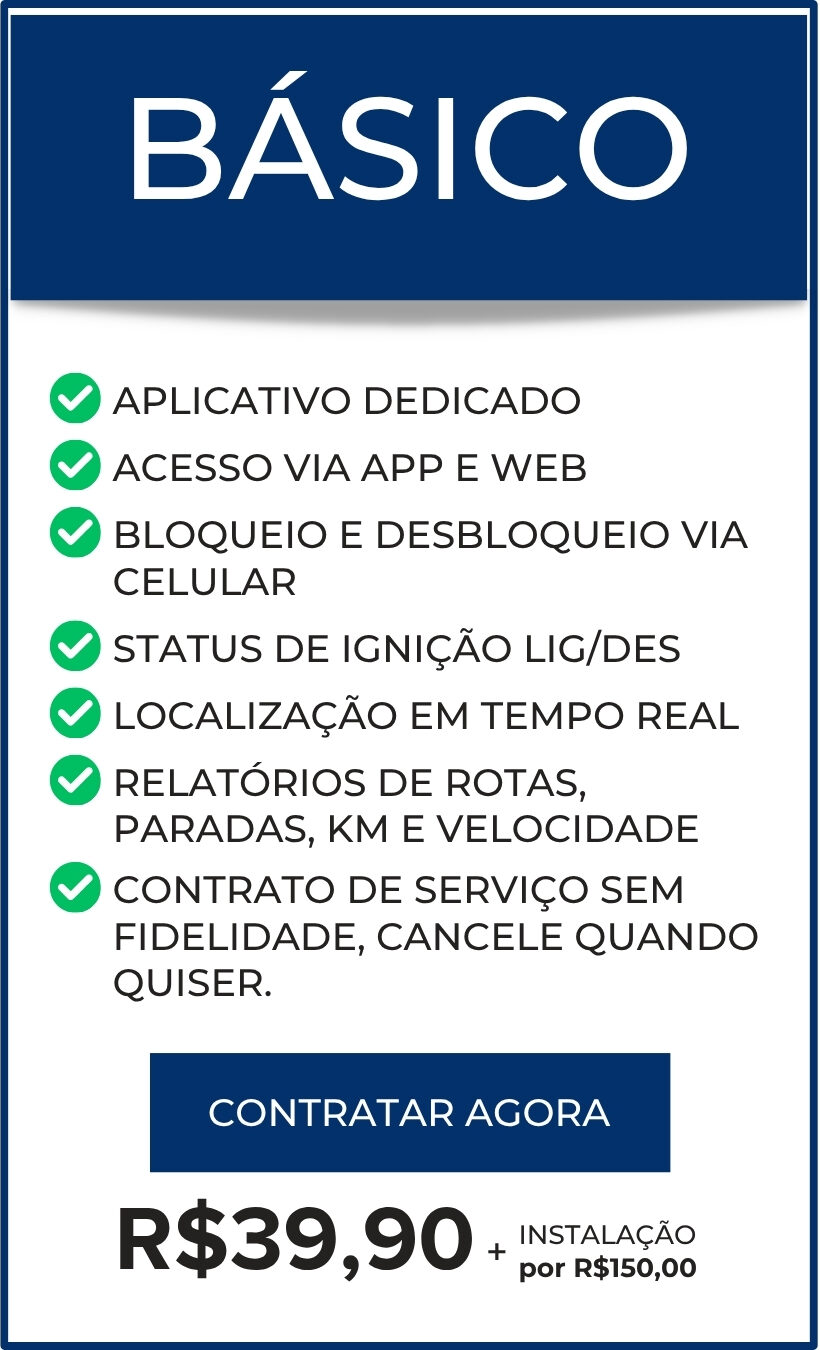 BÁSICO

✓ APLICATIVO DEDICADO
✓ ACESSO VIA APP E WEB
✓ BLOQUEIO E DESBLOQUEIO VIA CELULAR
✓ STATUS DE IGNIÇÃO LIG/DES
✓ LOCALIZAÇÃO EM TEMPO REAL
✓ RELATÓRIOS DE ROTAS, PARADAS, KM E VELOCIDADE
✓ CONTRATO DE SERVIÇO SEM FIDELIDADE, CANCELE QUANDO QUISER.

CONTRATAR AGORA

R$39,90 + INSTALAÇÃO por R$150,00